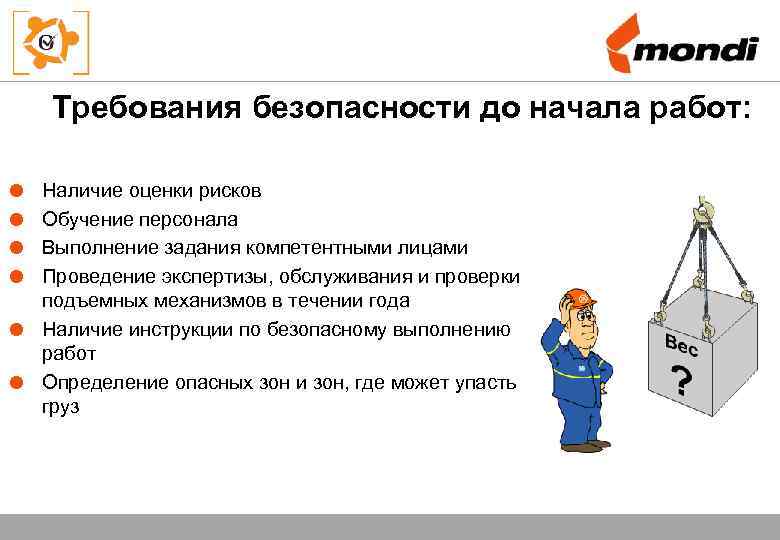 mondi

Требования безопасности до начала работ:

Наличие оценки рисков

Обучение персонала

Выполнение задания компетентными лицами

Проведение экспертизы, обслуживания и проверки подъемных механизмов в течении года

Наличие инструкции по безопасному выполнению работ

Определение опасных зон и зон, где может упасть груз

Вес

?